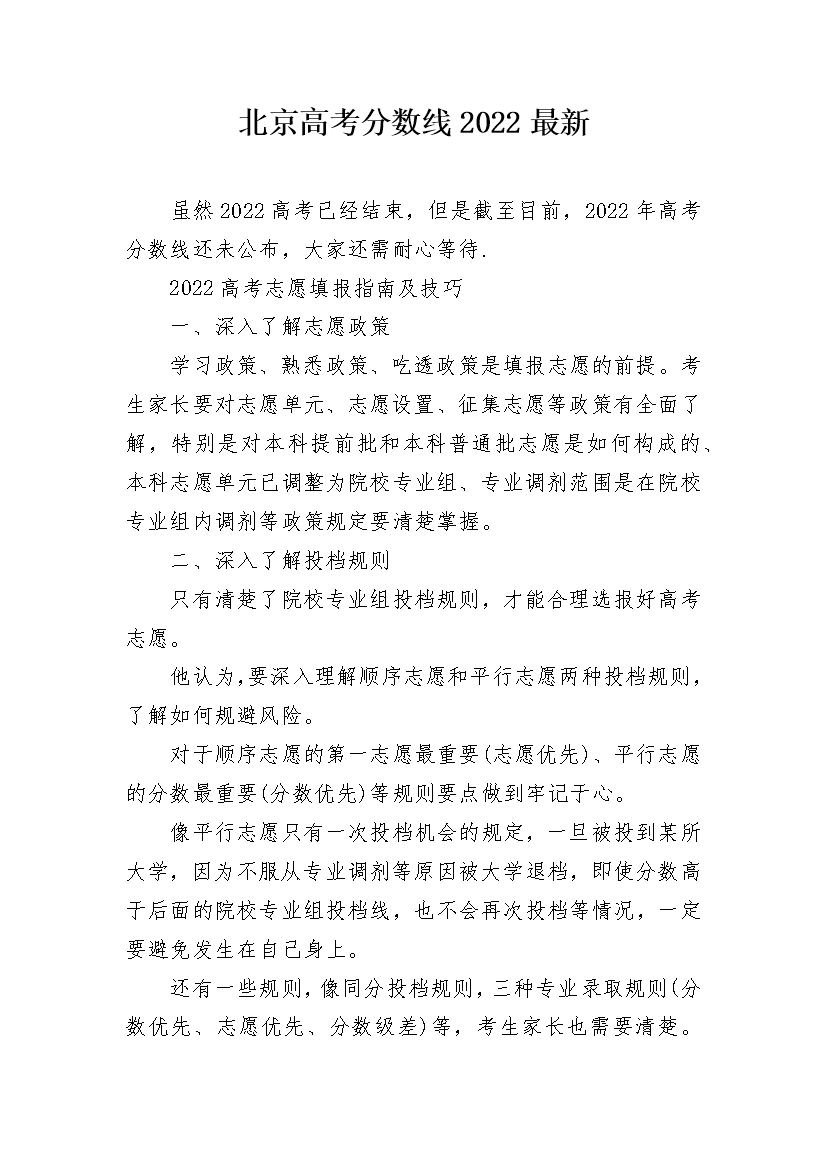 北京高考分数线2022最新

虽然2022高考已经结束，但是截至目前，2022年高考分数线还未公布，大家还需耐心等待.

2022高考志愿填报指南及技巧

一、深入了解志愿政策

学习政策、熟悉政策、吃透政策是填报志愿的前提。考生家长要对志愿单元、志愿设置、征集志愿等政策有全面了解，特别是对本科提前批和本科普通批志愿是如何构成的、本科志愿单元已调整为院校专业组、专业调剂范围是在院校专业组内调剂等政策规定要清楚掌握。

二、深入了解投档规则

只有清楚了院校专业组投档规则，才能合理选报好高考志愿。

他认为,要深入理解顺序志愿和平行志愿两种投档规则，了解如何规避风险。

对于顺序志愿的第一志愿最重要(志愿优先)、平行志愿的分数最重要(分数优先)等规则要点做到牢记于心。

像平行志愿只有一次投档机会的规定，一旦被投到某所大学，因为不服从专业调剂等原因被大学退档，即使分数高于后面的院校专业组投档线，也不会再次投档等情况，一定要避免发生在自己身上。

还有一些规则,像同分投档规则,三种专业录取规则(分数优先、志愿优先、分数级差)等，考生家长也需要清楚。